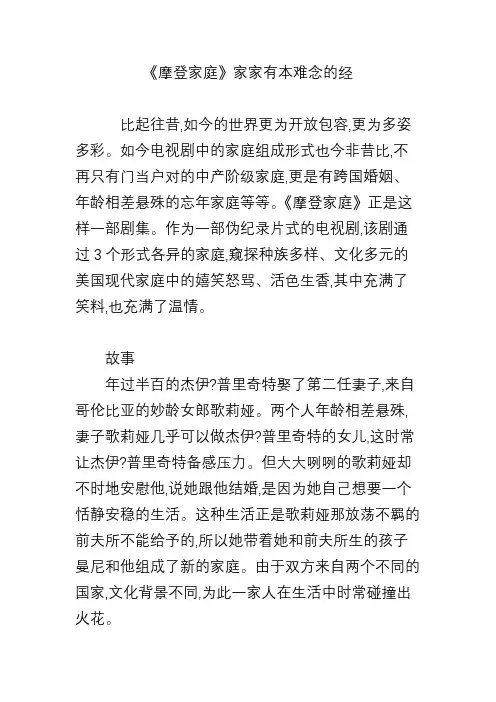 《摩登家庭》家家有本难念的经

比起往昔,如今的世界更为开放包容,更为多姿多彩。如今电视剧中的家庭组成形式也今非昔比,不再只有门当户对的中产阶级家庭,更是有跨国婚姻、年龄相差悬殊的忘年家庭等等。《摩登家庭》正是这样一部剧集。作为一部伪纪录片式的电视剧,该剧通过 3 个形式各异的家庭,窥探种族多样、文化多元的美国现代家庭中的嬉笑怒骂、活色生香,其中充满了笑料,也充满了温情。

故事

年过半百的杰伊?普里奇特娶了第二任妻子,来自哥伦比亚的妙龄女郎歌莉娅。两个人年龄相差悬殊,妻子歌莉娅几乎可以做杰伊?普里奇特的女儿,这时常让杰伊?普里奇特备感压力。但大大咧咧的歌莉娅却不时地安慰他,说她跟他结婚,是因为她自己想要一个恬静安稳的生活。这种生活正是歌莉娅那放荡不羁的前夫所不能给予的,所以她带着她和前夫所生的孩子曼尼和他组成了新的家庭。由于双方来自两个不同的国家,文化背景不同,为此一家人在生活中时常碰撞出火花。